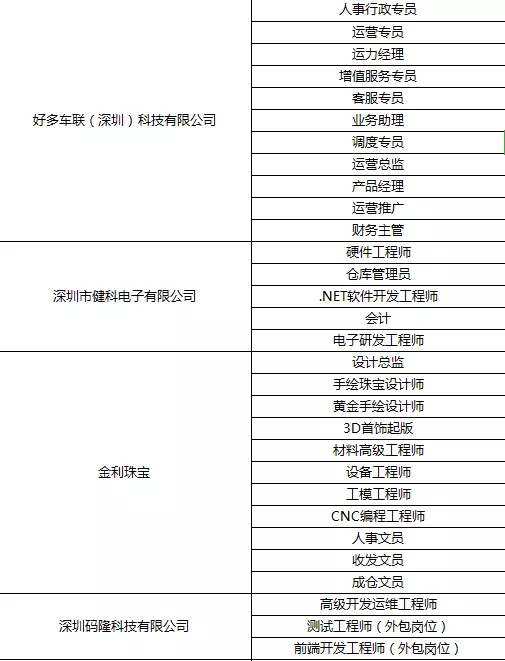 | | |
|---|---|
| 好多车联（深圳）科技有限公司 | 人事行政专员 |
| | 运营专员 |
| | 运力经理 |
| | 增值服务专员 |
| | 客服专员 |
| | 业务助理 |
| | 调度专员 |
| | 运营总监 |
| | 产品经理 |
| | 运营推广 |
| | 财务主管 |
| 深圳市健科电子有限公司 | 硬件工程师 |
| | 仓库管理员 |
| | .NET软件开发工程师 |
| | 会计 |
| | 电子研发工程师 |
| 金利珠宝 | 设计总监 |
| | 手绘珠宝设计师 |
| | 黄金手绘设计师 |
| | 3D首饰起版 |
| | 材料高级工程师 |
| | 设备工程师 |
| | 工模工程师 |
| | CNC编程工程师 |
| | 人事文员 |
| | 收发文员 |
| | 成仓文员 |
| 深圳码隆科技有限公司 | 高级开发运维工程师 |
| | 测试工程师（外包岗位） |
| | 前端开发工程师（外包岗位） |